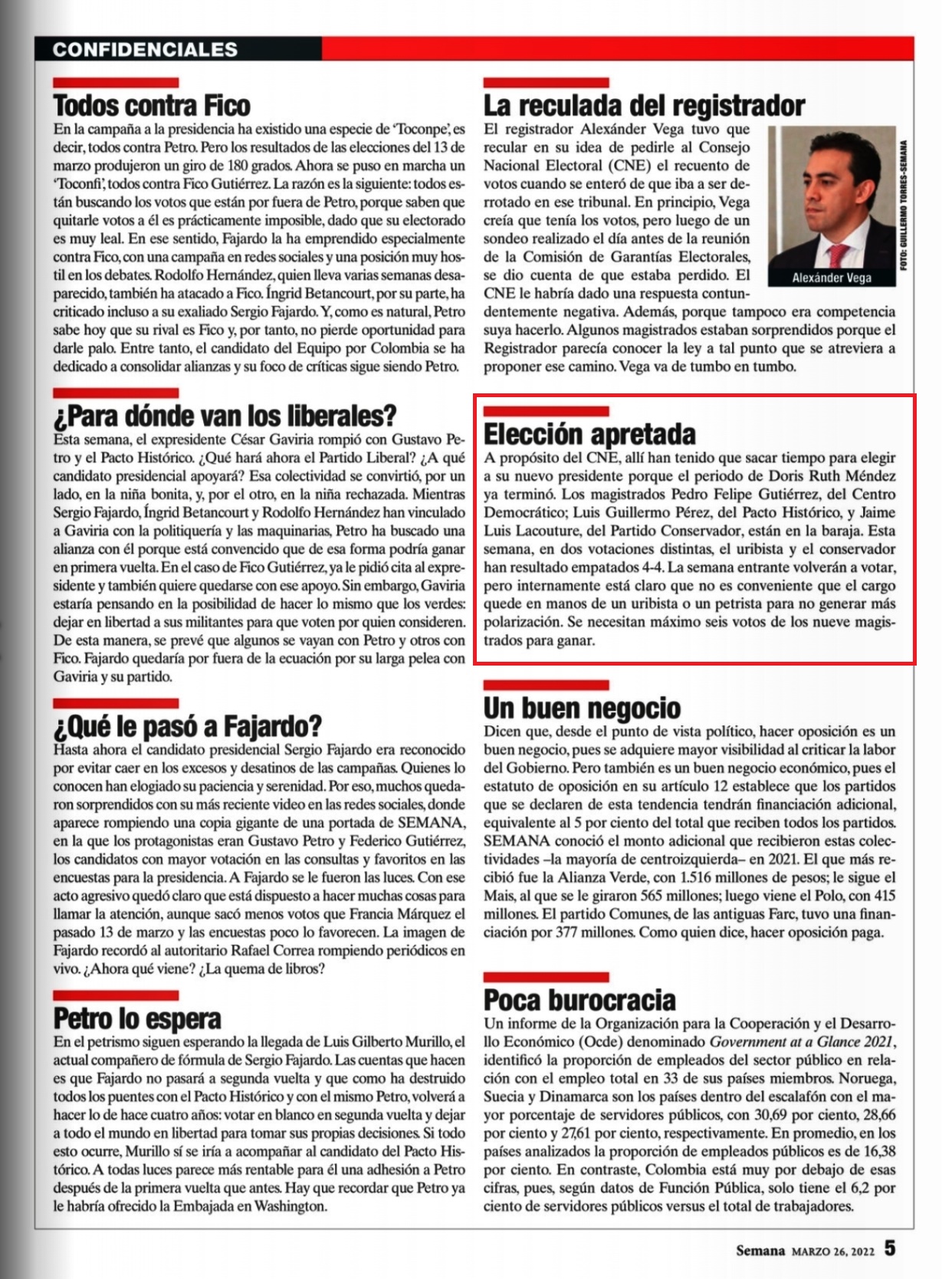 CONFIDENCIALES

Todos contra Fico

En la campaña a la presidencia ha existido una especie de 'Toconpe', es decir, todos contra Petro. Pero los resultados de las elecciones del 13 de marzo produjeron un giro de 180 grados. Ahora se puso en marcha un 'Toconfi', todos contra Fico Gutiérrez. La razón es la siguiente: todos están buscando los votos que están por fuera de Petro, porque saben que quitarle votos a él es prácticamente imposible, dado que su electorado es muy leal. En ese sentido, Fajardo la ha emprendido especialmente contra Fico, con una campaña en redes sociales y una posición muy hostil en los debates. Rodolfo Hernández, quien lleva varias semanas desaparecido, también ha atacado a Fico. Íngrid Betancourt, por su parte, ha criticado incluso a su exaliado Sergio Fajardo. Y, como es natural, Petro sabe hoy que su rival es Fico y, por tanto, no pierde oportunidad para darle palo. Entre tanto, el candidato del Equipo por Colombia se ha dedicado a consolidar alianzas y su foco de críticas sigue siendo Petro.

¿Para dónde van los liberales?

Esta semana, el expresidente César Gaviria rompió con Gustavo Petro y el Pacto Histórico. ¿Qué hará ahora el Partido Liberal? ¿A qué candidato presidencial apoyará? Esa colectividad se convirtió, por un lado, en la niña bonita, y, por el otro, en la niña rechazada. Mientras Sergio Fajardo, Íngrid Betancourt y Rodolfo Hernández han vinculado a Gaviria con la politiquería y las maquinarias, Petro ha buscado una alianza con él porque está convencido que de esa forma podría ganar en primera vuelta. En el caso de Fico Gutiérrez, ya le pidió cita al expresidente y también quiere quedarse con ese apoyo. Sin embargo, Gaviria estaría pensando en la posibilidad de hacer lo mismo que los verdes: dejar en libertad a sus militantes para que voten por quien consideren. De esta manera, se prevé que algunos se vayan con Petro y otros con Fico. Fajardo quedaría por fuera de la ecuación por su larga pelea con Gaviria y su partido.

¿Qué le pasó a Fajardo?

Hasta ahora el candidato presidencial Sergio Fajardo era reconocido por evitar caer en los excesos y desatinos de las campañas. Quienes lo conocen han elogiado su paciencia y serenidad. Por eso, muchos quedaron sorprendidos con su más reciente video en las redes sociales, donde aparece rompiendo una copia gigante de una portada de SEMANA, en la que los protagonistas eran Gustavo Petro y Federico Gutiérrez, los candidatos con mayor votación en las consultas y favoritos en las encuestas para la presidencia. A Fajardo se le fueron las luces. Con ese acto agresivo quedó claro que está dispuesto a hacer muchas cosas para llamar la atención, aunque sacó menos votos que Francia Márquez el pasado 13 de marzo y las encuestas poco lo favorecen. La imagen de Fajardo recordó al autoritario Rafael Correa rompiendo periódicos en vivo. ¿Ahora qué viene? ¿La quema de libros?

Petro lo espera

En el petrismo siguen esperando la llegada de Luis Gilberto Murillo, el actual compañero de fórmula de Sergio Fajardo. Las cuentas que hacen es que Fajardo no pasará a segunda vuelta y que como ha destruido todos los puentes con el Pacto Histórico y con el mismo Petro, volverá a hacer lo de hace cuatro años: votar en blanco en segunda vuelta y dejar a todo el mundo en libertad para tomar sus propias decisiones. Si todo esto ocurre, Murillo sí se iría a acompañar al candidato del Pacto Histórico. A todas luces parece más rentable para él una adhesión a Petro después de la primera vuelta que antes. Hay que recordar que Petro ya le habría ofrecido la Embajada en Washington.

La reculada del registrador

El registrador Alexánder Vega tuvo que recular en su idea de pedirle al Consejo Nacional Electoral (CNE) el recuento de votos cuando se enteró de que iba a ser derrotado en ese tribunal. En principio, Vega creía que tenía los votos, pero luego de un sondeo realizado el día antes de la reunión de la Comisión de Garantías Electorales, se dio cuenta de que estaba perdido. El CNE le habría dado una respuesta contundentemente negativa. Además, porque tampoco era competencia suya hacerlo. Algunos magistrados estaban sorprendidos porque el Registrador parecía conocer la ley a tal punto que se atreviera a proponer ese camino. Vega va de tumbo en tumbo.

Alexánder Vega

FOTO: GUILLERMO TORRES-SEMANA

Elección apretada

A propósito del CNE, allí han tenido que sacar tiempo para elegir a su nuevo presidente porque el periodo de Doris Ruth Méndez ya terminó. Los magistrados Pedro Felipe Gutiérrez, del Centro Democrático; Luis Guillermo Pérez, del Pacto Histórico, y Jaime Luis Lacouture, del Partido Conservador, están en la baraja. Esta semana, en dos votaciones distintas, el uribista y el conservador han resultado empatados 4-4. La semana entrante volverán a votar, pero internamente está claro que no es conveniente que el cargo quede en manos de un uribista o un petrista para no generar más polarización. Se necesitan máximo seis votos de los nueve magistrados para ganar.

Un buen negocio

Dicen que, desde el punto de vista político, hacer oposición es un buen negocio, pues se adquiere mayor visibilidad al criticar la labor del Gobierno. Pero también es un buen negocio económico, pues el estatuto de oposición en su artículo 12 establece que los partidos que se declaren de esta tendencia tendrán financiación adicional, equivalente al 5 por ciento del total que reciben todos los partidos. SEMANA conoció el monto adicional que recibieron estas colectividades –la mayoría de centroizquierda– en 2021. El que más recibió fue la Alianza Verde, con 1.516 millones de pesos; le sigue el Mais, al que se le giraron 565 millones; luego viene el Polo, con 415 millones. El partido Comunes, de las antiguas Farc, tuvo una financiación por 377 millones. Como quien dice, hacer oposición paga.

Poca burocracia

Un informe de la Organización para la Cooperación y el Desarrollo Económico (Ocde) denominado Government at a Glance 2021, identificó la proporción de empleados del sector público en relación con el empleo total en 33 de sus países miembros. Noruega, Suecia y Dinamarca son los países dentro del escalafón con el mayor porcentaje de servidores públicos, con 30,69 por ciento, 28,66 por ciento y 27,61 por ciento, respectivamente. En promedio, en los países analizados la proporción de empleados públicos es de 16,38 por ciento. En contraste, Colombia está muy por debajo de esas cifras, pues, según datos de Función Pública, solo tiene el 6,2 por ciento de servidores públicos versus el total de trabajadores.

Semana MARZO 26, 2022 5